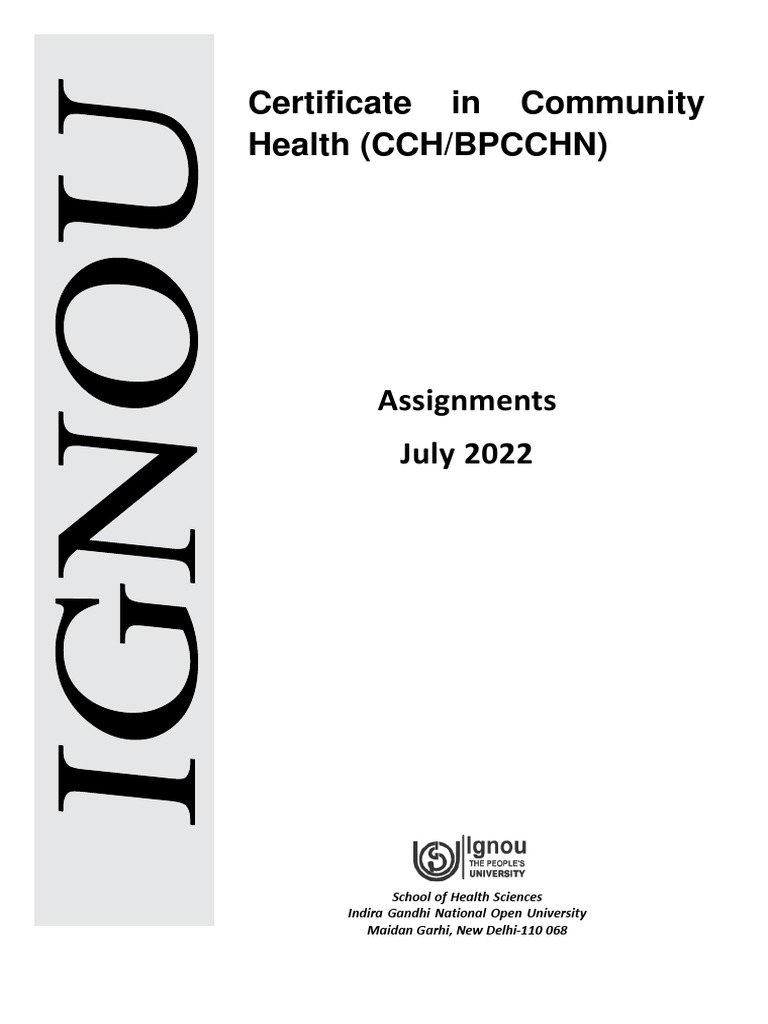 IGNOU

Certificate in Community Health (CCH/BPCCHN)

Assignments

July 2022

Ignou
THE PEOPLE'S UNIVERSITY

School of Health Sciences
Indira Gandhi National Open University
Maidan Garhi, New Delhi-110 068